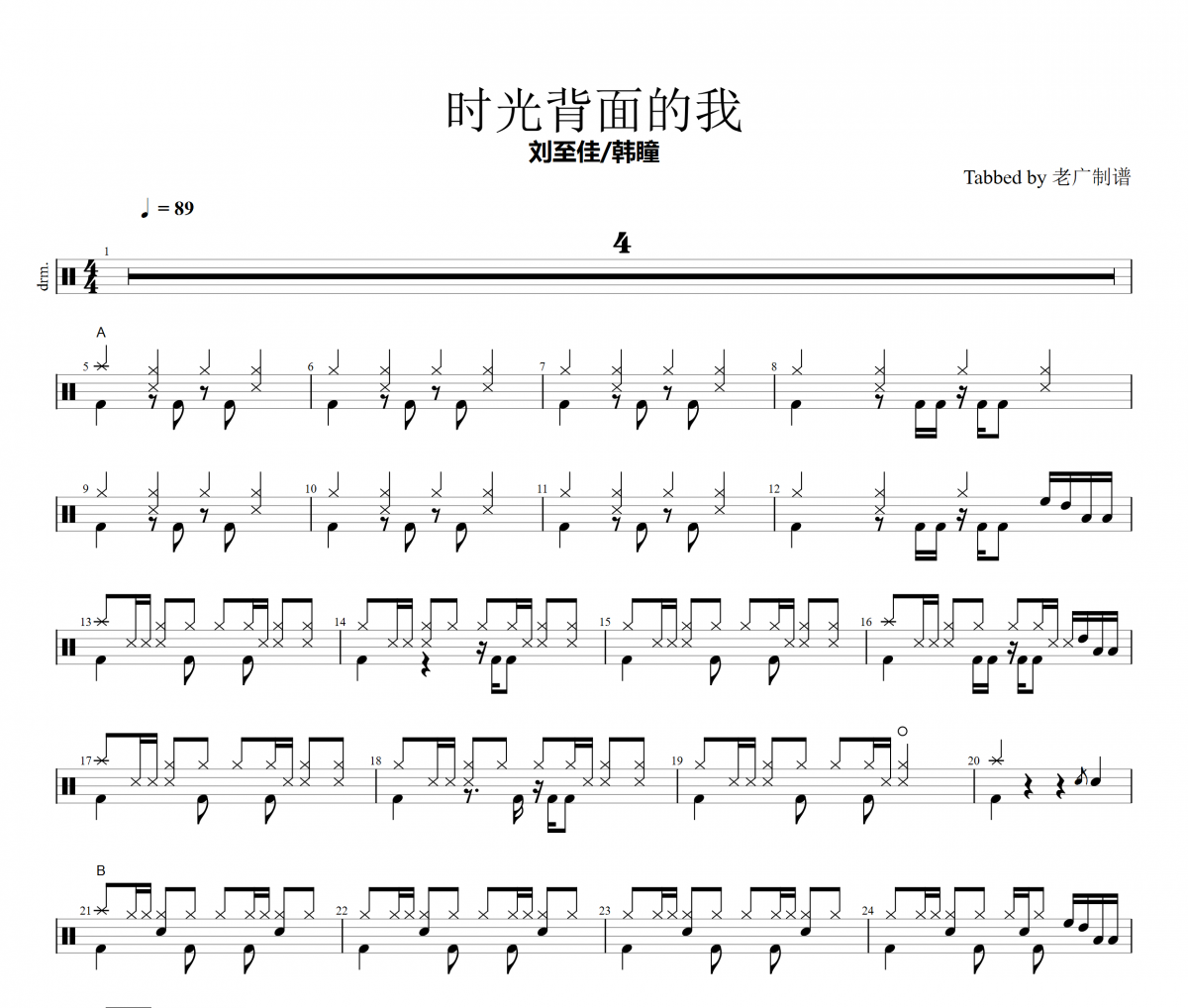 时光背面的我

刘至佳/韩瞳

Tabbed by 老广制谱

♩ = 89

drm.

1

4

A

5

6

7

8

9

10

11

12

13

14

15

16

17

18

19

20

B

21

22

23

24